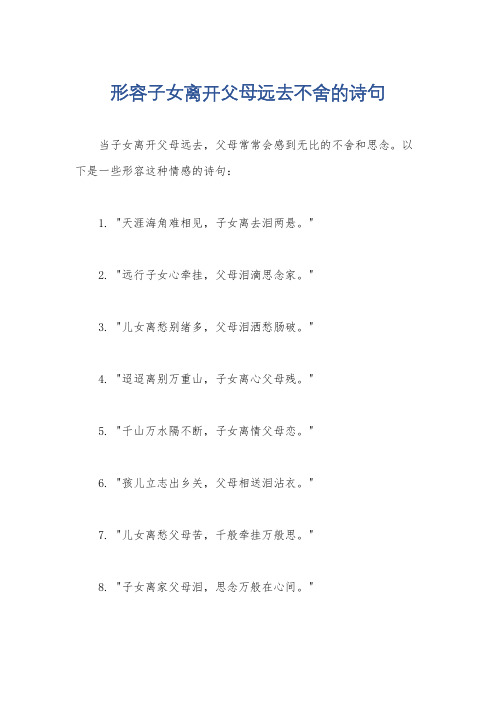 形容子女离开父母远去不舍的诗句

当子女离开父母远去，父母常常会感到无比的不舍和思念。以下是一些形容这种情感的诗句：

1. "天涯海角难相见，子女离去泪两悬。"

2. "远行子女心牵挂，父母泪滴思念家。"

3. "儿女离愁别绪多，父母泪洒愁肠破。"

4. "迢迢离别万重山，子女离心父母残。"

5. "千山万水隔不断，子女离情父母恋。"

6. "孩儿立志出乡关，父母相送泪沾衣。"

7. "儿女离愁父母苦，千般牵挂万般思。"

8. "子女离家父母泪，思念万般在心间。"